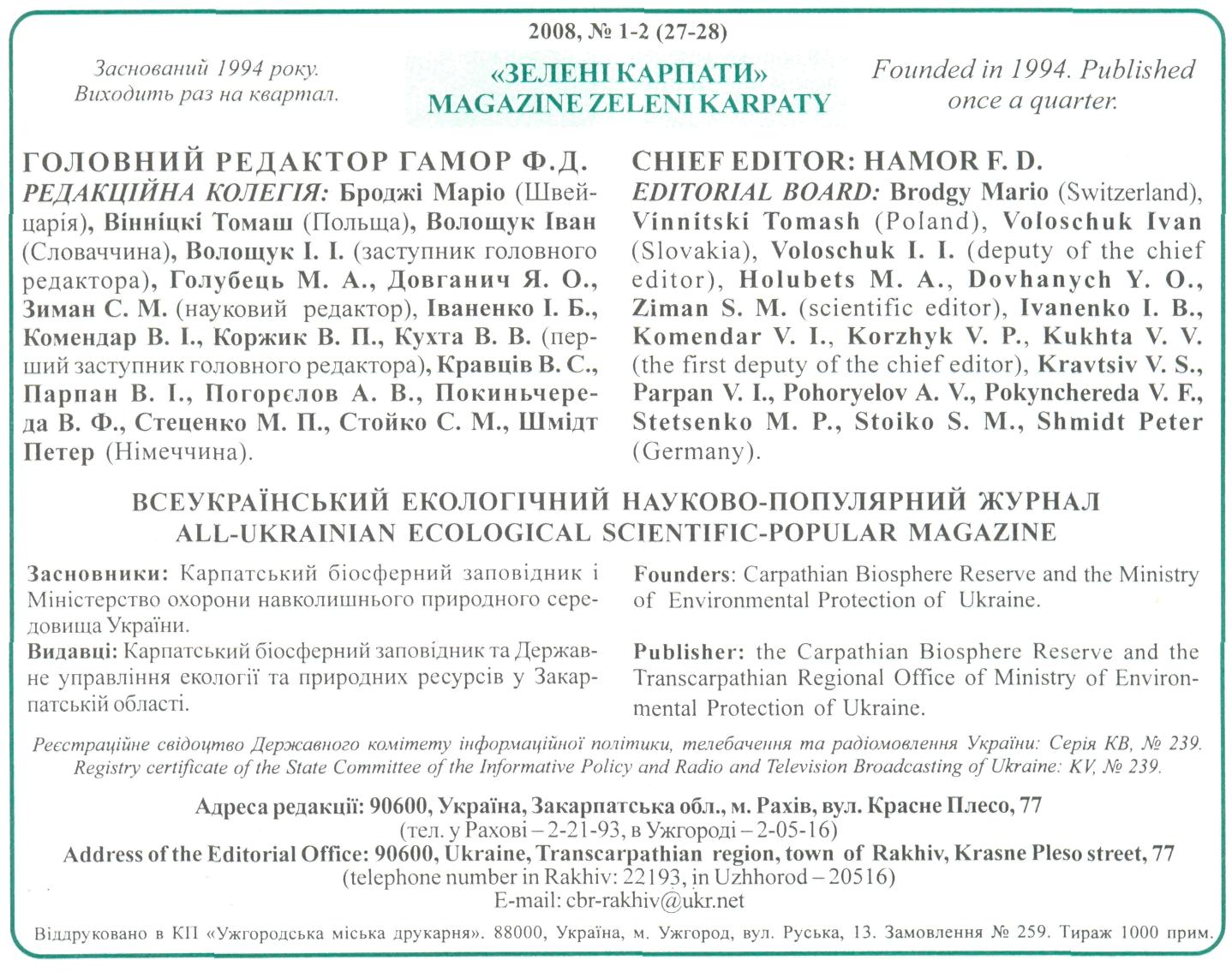 2008, № 1-2 (27-28)

Заснований 1994 року. Виходить раз на квартал.

«ЗЕЛЕНІ КАРПАТИ»
MAGAZINE ZELENI KARPATY

Founded in 1994. Published once a quarter.

ГОЛОВНИЙ РЕДАКТОР ГАМОР Ф.Д.
РЕДАКЦІЙНА КОЛЕГІЯ: Броджі Маріо (Швейцарія), Вінніцкі Томаш (Польща), Волощук Іван (Словаччина), Волощук І. І. (заступник головного редактора), Голубець М. А., Довганич Я. О., Зиман С. М. (науковий редактор), Іваненко І. Б., Комендар В. І., Коржик В. П., Кухта В. В. (перший заступник головного редактора), Кравців В. С., Парпан В. І., Погорєлов А. В., Покиньчереда В. Ф., Стеценко М. П., Стойко С. М., Шмідт Петер (Німеччина).

CHIEF EDITOR: HAMOR F. D.
EDITORIAL BOARD: Brodgy Mario (Switzerland), Vinnitski Tomash (Poland), Voloschuk Ivan (Slovakia), Voloschuk I. I. (deputy of the chief editor), Holubets M. A., Dovhanych Y. O., Ziman S. M. (scientific editor), Ivanenko I. B., Komendar V. I., Korzhyk V. P., Kukhta V. V. (the first deputy of the chief editor), Kravtsiv V. S., Parpan V. I., Pohoryelov A. V., Pokynchereda V. F., Stetsenko M. P., Stoiko S. M., Shmidt Peter (Germany).

ВСЕУКРАЇНСЬКИЙ ЕКОЛОГІЧНИЙ НАУКОВО-ПОПУЛЯРНИЙ ЖУРНАЛ
ALL-UKRAINIAN ECOLOGICAL SCIENTIFIC-POPULAR MAGAZINE

Засновники: Карпатський біосферний заповідник і Міністерство охорони навколишнього природного середовища України.
Видавці: Карпатський біосферний заповідник та Державне управління екології та природних ресурсів у Закарпатській області.

Founders: Carpathian Biosphere Reserve and the Ministry of Environmental Protection of Ukraine.

Publisher: the Carpathian Biosphere Reserve and the Transcarpathian Regional Office of Ministry of Environmental Protection of Ukraine.

Реєстраційне свідоцтво Державного комітету інформаційної політики, телебачення та радіомовлення України: Серія КВ, № 239.
Registry certificate of the State Committee of the Informative Policy and Radio and Television Broadcasting of Ukraine: KV, № 239.

Адреса редакції: 90600, Україна, Закарпатська обл., м. Рахів, вул. Красне Плесо, 77
(тел. у Рахові – 2-21-93, в Ужгороді – 2-05-16)
Address of the Editorial Office: 90600, Ukraine, Transcarpathian region, town of Rakhiv, Krasne Pleso street, 77
(telephone number in Rakhiv: 22193, in Uzhhorod – 20516)
E-mail: cbr-rakhiv@ukr.net

Віддруковано в КП «Ужгородська міська друкарня». 88000, Україна, м. Ужгород, вул. Руська, 13. Замовлення № 259. Тираж 1000 прим.